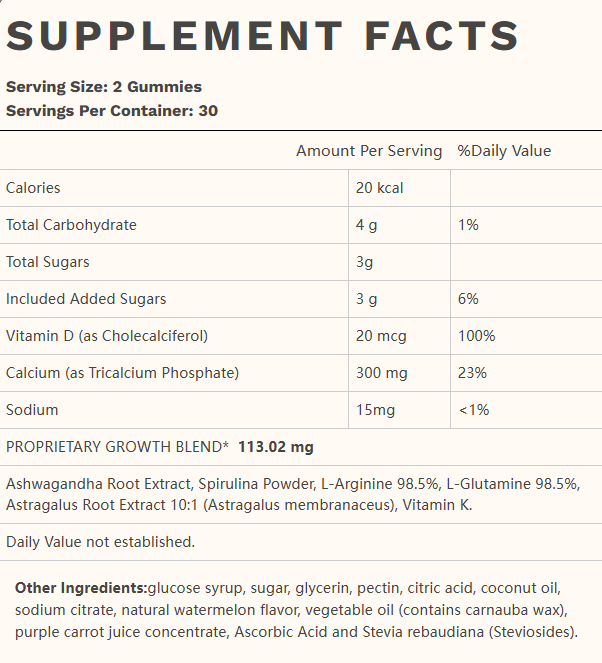 SUPPLEMENT FACTS

Serving Size: 2 Gummies
Servings Per Container: 30

| | Amount Per Serving | %Daily Value |
|---|---|---|
| Calories | 20 kcal | |
| Total Carbohydrate | 4 g | 1% |
| Total Sugars | 3g | |
| Included Added Sugars | 3 g | 6% |
| Vitamin D (as Cholecalciferol) | 20 mcg | 100% |
| Calcium (as Tricalcium Phosphate) | 300 mg | 23% |
| Sodium | 15mg | <1% |

PROPRIETARY GROWTH BLEND* 113.02 mg

Ashwagandha Root Extract, Spirulina Powder, L-Arginine 98.5%, L-Glutamine 98.5%, Astragalus Root Extract 10:1 (Astragalus membranaceus), Vitamin K.

Daily Value not established.

Other Ingredients:glucose syrup, sugar, glycerin, pectin, citric acid, coconut oil, sodium citrate, natural watermelon flavor, vegetable oil (contains carnauba wax), purple carrot juice concentrate, Ascorbic Acid and Stevia rebaudiana (Steviosides).